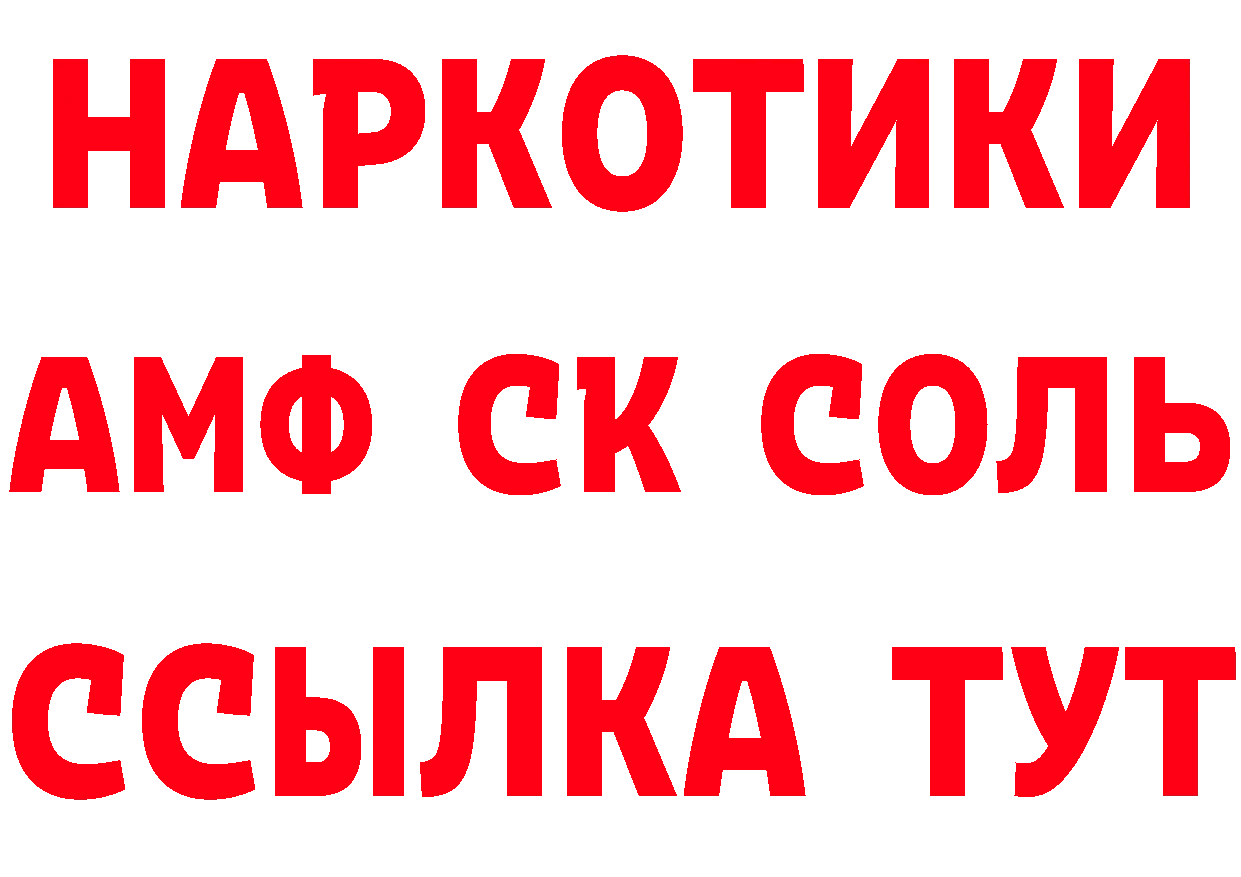 НАРКОТИКИ

АМФ СК СОЛЬ

ССЫЛКА ТУТ